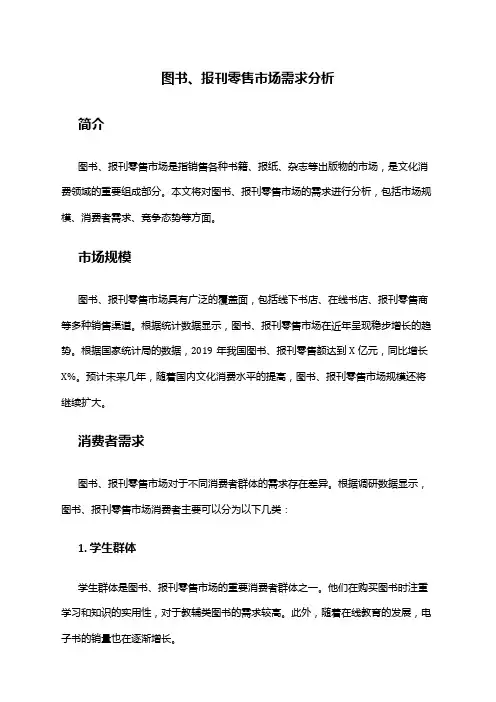 图书、报刊零售市场需求分析

简介

图书、报刊零售市场是指销售各种书籍、报纸、杂志等出版物的市场，是文化消费领域的重要组成部分。本文将对图书、报刊零售市场的需求进行分析，包括市场规模、消费者需求、竞争态势等方面。

市场规模

图书、报刊零售市场具有广泛的覆盖面，包括线下书店、在线书店、报刊零售商等多种销售渠道。根据统计数据显示，图书、报刊零售市场在近年呈现稳步增长的趋势。根据国家统计局的数据，2019 年我国图书、报刊零售额达到 X 亿元，同比增长 X%。预计未来几年，随着国内文化消费水平的提高，图书、报刊零售市场规模还将继续扩大。

消费者需求

图书、报刊零售市场对于不同消费者群体的需求存在差异。根据调研数据显示，图书、报刊零售市场消费者主要可以分为以下几类：

1. 学生群体

学生群体是图书、报刊零售市场的重要消费者群体之一。他们在购买图书时注重学习和知识的实用性，对于教辅类图书的需求较高。此外，随着在线教育的发展，电子书的销量也在逐渐增长。